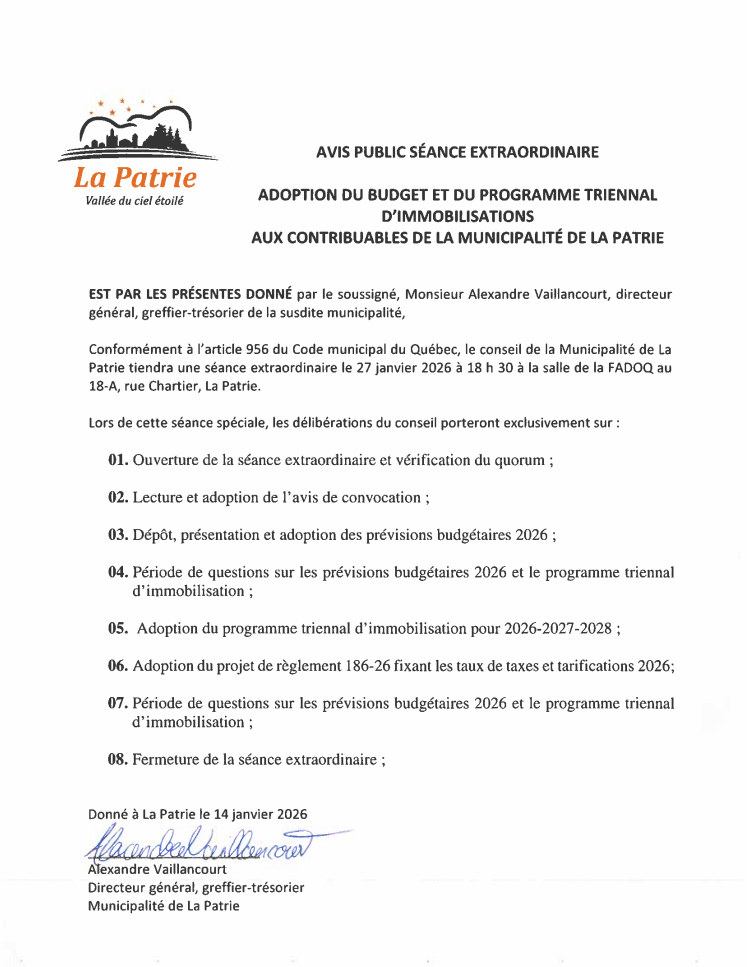 La Patrie
Vallée du ciel étoilé

AVIS PUBLIC SÉANCE EXTRAORDINAIRE

ADOPTION DU BUDGET ET DU PROGRAMME TRIENNAL D'IMMOBILISATIONS
AUX CONTRIBUABLES DE LA MUNICIPALITÉ DE LA PATRIE

EST PAR LES PRÉSENTES DONNÉ par le soussigné, Monsieur Alexandre Vaillancourt, directeur général, greffier-trésorier de la susdite municipalité,

Conformément à l'article 956 du Code municipal du Québec, le conseil de la Municipalité de La Patrie tiendra une séance extraordinaire le 27 janvier 2026 à 18 h 30 à la salle de la FADOQ au 18-A, rue Chartier, La Patrie.

Lors de cette séance spéciale, les délibérations du conseil porteront exclusivement sur :

01. Ouverture de la séance extraordinaire et vérification du quorum ;

02. Lecture et adoption de l'avis de convocation ;

03. Dépôt, présentation et adoption des prévisions budgétaires 2026 ;

04. Période de questions sur les prévisions budgétaires 2026 et le programme triennal d'immobilisation ;

05. Adoption du programme triennal d'immobilisation pour 2026-2027-2028 ;

06. Adoption du projet de règlement 186-26 fixant les taux de taxes et tarifications 2026;

07. Période de questions sur les prévisions budgétaires 2026 et le programme triennal d'immobilisation ;

08. Fermeture de la séance extraordinaire ;

Donné à La Patrie le 14 janvier 2026

Alexandre Vaillancourt

Alexandre Vaillancourt
Directeur général, greffier-trésorier
Municipalité de La Patrie